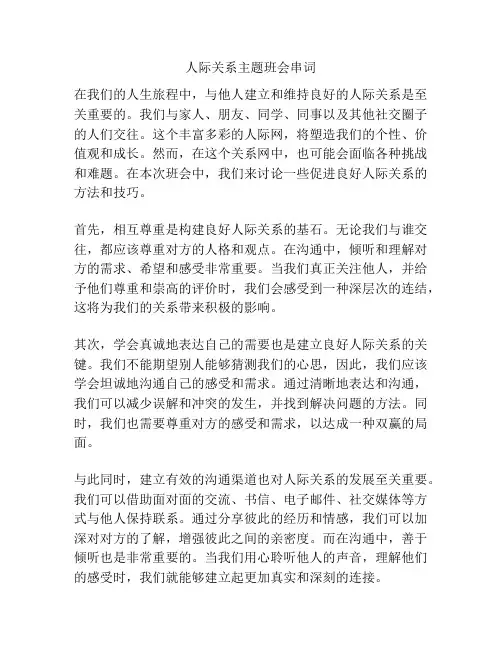 人际关系主题班会串词

在我们的人生旅程中，与他人建立和维持良好的人际关系是至关重要的。我们与家人、朋友、同学、同事以及其他社交圈子的人们交往。这个丰富多彩的人际网，将塑造我们的个性、价值观和成长。然而，在这个关系网中，也可能会面临各种挑战和难题。在本次班会中，我们来讨论一些促进良好人际关系的方法和技巧。

首先，相互尊重是构建良好人际关系的基石。无论我们与谁交往，都应该尊重对方的人格和观点。在沟通中，倾听和理解对方的需求、希望和感受非常重要。当我们真正关注他人，并给予他们尊重和崇高的评价时，我们会感受到一种深层次的连结，这将为我们的关系带来积极的影响。

其次，学会真诚地表达自己的需要也是建立良好人际关系的关键。我们不能期望别人能够猜测我们的心思，因此，我们应该学会坦诚地沟通自己的感受和需求。通过清晰地表达和沟通，我们可以减少误解和冲突的发生，并找到解决问题的方法。同时，我们也需要尊重对方的感受和需求，以达成一种双赢的局面。

与此同时，建立有效的沟通渠道也对人际关系的发展至关重要。我们可以借助面对面的交流、书信、电子邮件、社交媒体等方式与他人保持联系。通过分享彼此的经历和情感，我们可以加深对对方的了解，增强彼此之间的亲密度。而在沟通中，善于倾听也是非常重要的。当我们用心聆听他人的声音，理解他们的感受时，我们就能够建立起更加真实和深刻的连接。